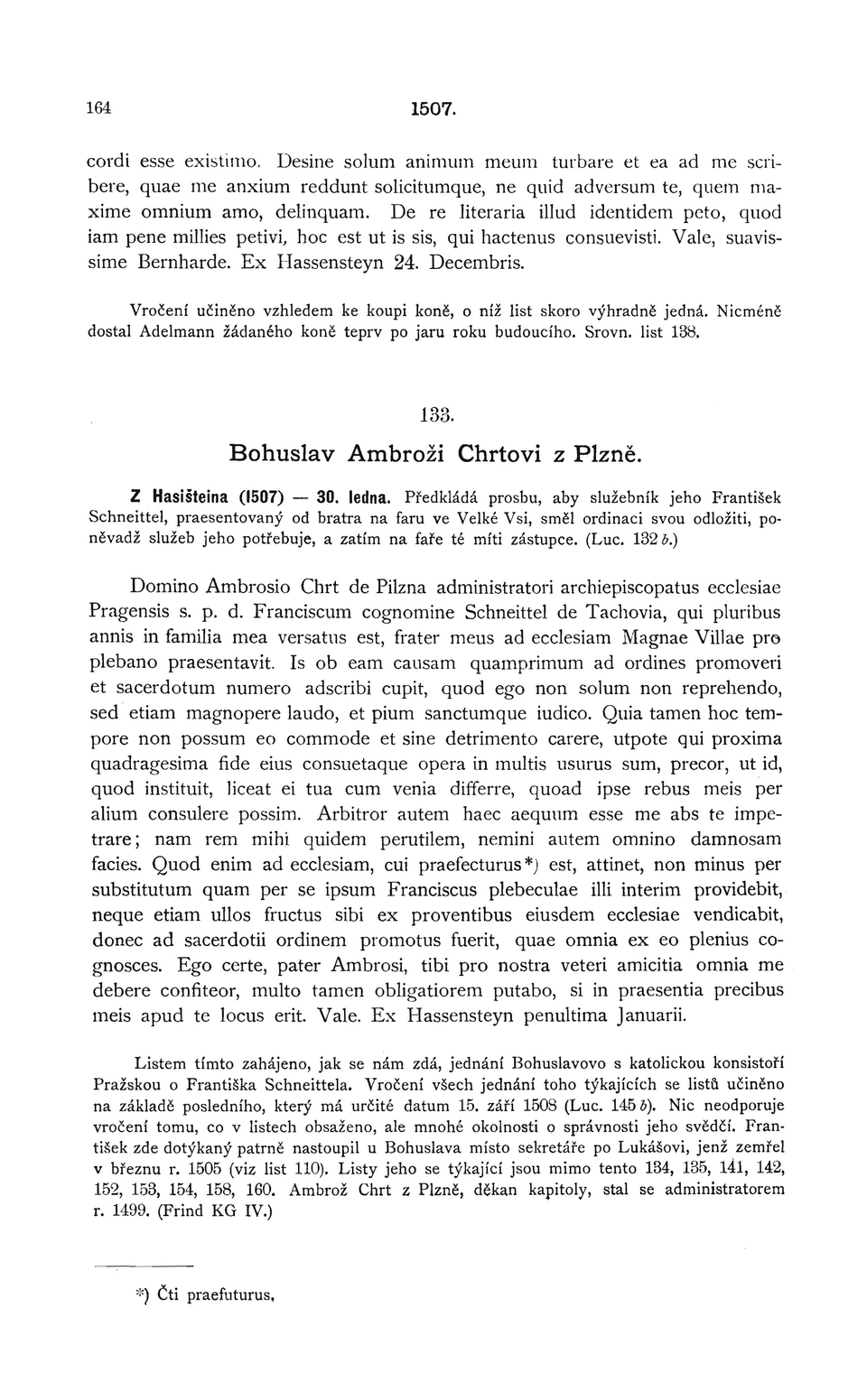 164 1507.

cordi esse existimo. Desine solum animum meum turbare et ea ad me scribere, quae me anxium reddunt solicitumque, ne quid adversum te, quem maxime omnium amo, delinquam. De re literaria illud identidem peto, quod iam pene millies petivi, hoc est ut is sis, qui hactenus consuevisti. Vale, suavissime Bernharde. Ex Hassensteyn 24. Decembris.

Vročení učiněno vzhledem ke koupi koně, o níž list skoro výhradně jedná. Nicméně dostal Adelmann žádaného koně teprv po jaru roku budoucího. Srovn. list 138.

133.

Bohuslav Ambroži Chrtovi z Plzně.

Z Hasišteina (1507) — 30. ledna. Předkládá prosbu, aby služebník jeho František Schneittel, praesentovaný od bratra na faru ve Velké Vsi, směl ordinaci svou odložiti, poněvadž služeb jeho potřebuje, a zatím na faře té míti zástupce. (Luc. 132 b.)

Domino Ambrosio Chrt de Pilzna administratori archiepiscopatus ecclesiae Pragensis s. p. d. Franciscum cognomine Schneittel de Tachovia, qui pluribus annis in familia mea versatus est, frater meus ad ecclesiam Magnae Villae pro plebano praesentavit. Is ob eam causam quamprimum ad ordines promoveri et sacerdotum numero adscribi cupit, quod ego non solum non reprehendo, sed etiam magnopere laudo, et pium sanctumque iudico. Quia tamen hoc tempore non possum eo commode et sine detrimento carere, utpote qui proxima quadragesima fide eius consuetaque opera in multis usurus sum, precor, ut id, quod instituit, liceat ei tua cum venia differre, quoad ipse rebus meis per alium consulere possim. Arbitror autem haec aequum esse me abs te impetrare; nam rem mihi quidem perutilem, nemini autem omnino damnosam facies. Quod enim ad ecclesiam, cui praefecturus*) est, attinet, non minus per substitutum quam per se ipsum Franciscus plebeculae illi interim providebit, neque etiam ullos fructus sibi ex proventibus eiusdem ecclesiae vendicabit, donec ad sacerdotii ordinem promotus fuerit, quae omnia ex eo plenius cognosces. Ego certe, pater Ambrosi, tibi pro nostra veteri amicitia omnia me debere confiteor, multo tamen obligatiorem putabo, si in praesentia precibus meis apud te locus erit. Vale. Ex Hassensteyn penultima Januarii.

Listem tímto zahájeno, jak se nám zdá, jednání Bohuslavovo s katolickou konsistoří Pražskou o Františka Schneittela. Vročení všech jednání toho týkajících se listů učiněno na základě posledního, který má určité datum 15. září 1508 (Luc. 145 b). Nic neodporuje vročení tomu, co v listech obsaženo, ale mnohé okolnosti o správnosti jeho svědčí. František zde dotýkaný patrně nastoupil u Bohuslava místo sekretáře po Lukášovi, jenž zemřel v březnu r. 1505 (viz list 110). Listy jeho se týkající jsou mimo tento 134, 135, 141, 142, 152, 153, 154, 158, 160. Ambrož Chrt z Plzně, děkan kapitoly, stal se administratorem r. 1499. (Frind KG IV.)

*) Čti praefuturus.